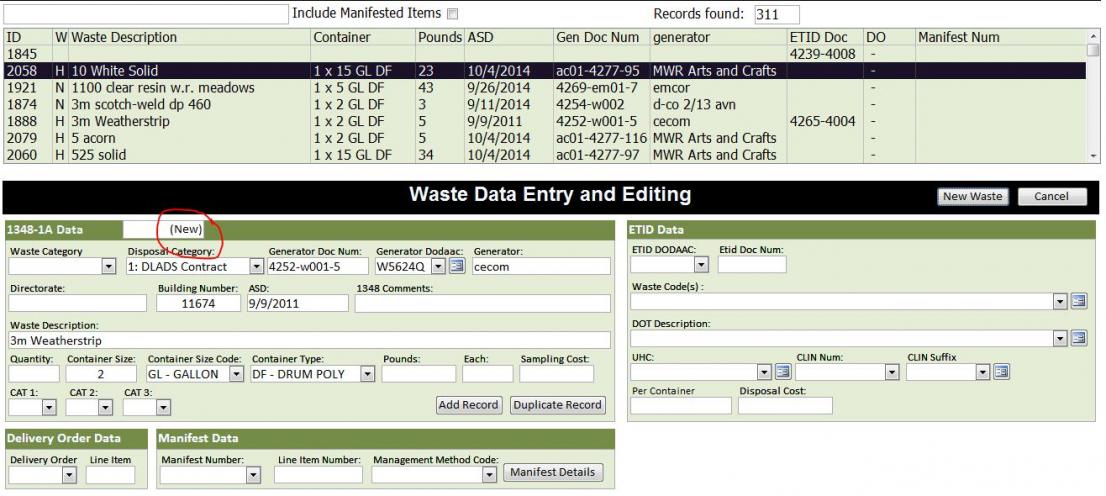 Include Manifested Items

Records found: 311

| ID | W | Waste Description | Container | Pounds | ASD | Gen Doc Num | generator | ETID Doc | DO | Manifest Num |
|---|---|---|---|---|---|---|---|---|---|---|
| 1845 | | | | | | | | 4239-4008 | - | |
| 2058 | H | 10 White Solid | 1 x 15 GL DF | 23 | 10/4/2014 | ac01-4277-95 | MWR Arts and Crafts | | - | |
| 1921 | N | 1100 clear resin w.r. meadows | 1 x 5 GL DF | 43 | 9/26/2014 | 4269-em01-7 | emcor | | - | |
| 1874 | N | 3m scotch-weld dp 460 | 1 x 2 GL DF | 3 | 9/11/2014 | 4254-w002 | d-co 2/13 avn | | - | |
| 1888 | H | 3m Weatherstrip | 1 x 2 GL DF | 5 | 9/9/2011 | 4252-w001-5 | cecom | 4265-4004 | - | |
| 2079 | H | 5 acorn | 1 x 2 GL DF | 5 | 10/4/2014 | ac01-4277-116 | MWR Arts and Crafts | | - | |
| 2060 | H | 525 solid | 1 x 15 GL DF | 34 | 10/4/2014 | ac01-4277-97 | MWR Arts and Crafts | | - | |

Waste Data Entry and Editing

New Waste Cancel

1348-1A Data (New)

Waste Category Disposal Category: 1: DLADS Contract Generator Doc Num: 4252-w001-5 Generator Dodaac: W5624Q Generator: cecom

Directorate: Building Number: 11674 ASD: 9/9/2011 1348 Comments:

Waste Description: 3m Weatherstrip

Quantity: Container Size: 2 Container Size Code: GL - GALLON Container Type: DF - DRUM POLY Pounds: Each: Sampling Cost:

CAT 1: CAT 2: CAT 3:

Add Record Duplicate Record

ETID Data

ETID DODAAC: Etid Doc Num:

Waste Code(s) :

DOT Description:

UHC: CLIN Num: CLIN Suffix

Per Container Disposal Cost:

Delivery Order Data

Delivery Order Line Item

Manifest Data

Manifest Number: Line Item Number: Management Method Code: Manifest Details